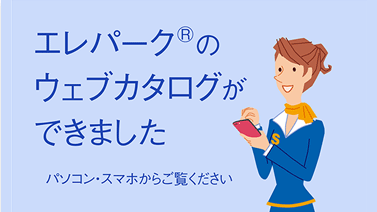 エレパーク®の
ウェブカタログが
できました

パソコン・スマホからご覧ください

S